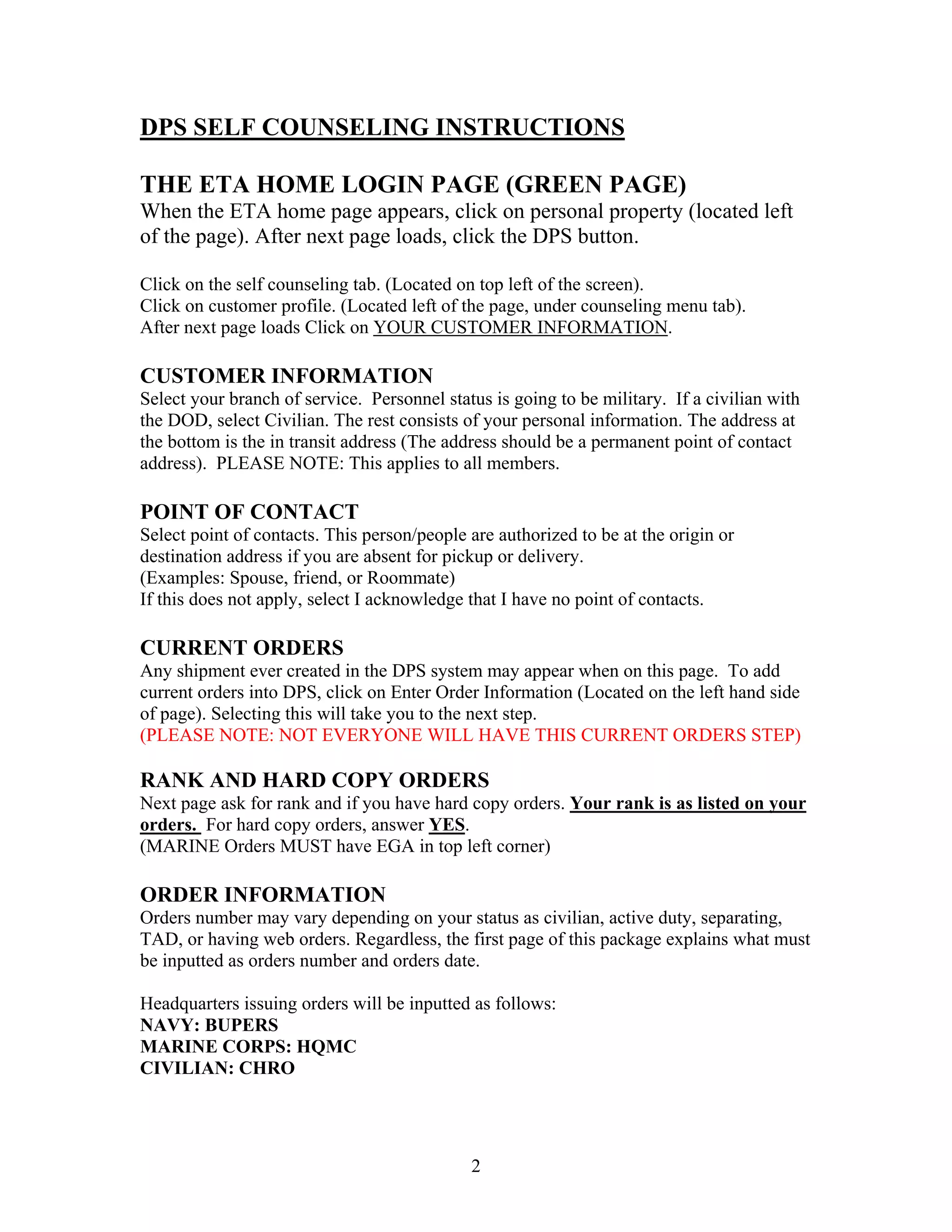 DPS SELF COUNSELING INSTRUCTIONS

THE ETA HOME LOGIN PAGE (GREEN PAGE)
When the ETA home page appears, click on personal property (located left of the page). After next page loads, click the DPS button.

Click on the self counseling tab. (Located on top left of the screen).
Click on customer profile. (Located left of the page, under counseling menu tab).
After next page loads Click on YOUR CUSTOMER INFORMATION.

CUSTOMER INFORMATION
Select your branch of service. Personnel status is going to be military. If a civilian with the DOD, select Civilian. The rest consists of your personal information. The address at the bottom is the in transit address (The address should be a permanent point of contact address). PLEASE NOTE: This applies to all members.

POINT OF CONTACT
Select point of contacts. This person/people are authorized to be at the origin or destination address if you are absent for pickup or delivery.
(Examples: Spouse, friend, or Roommate)
If this does not apply, select I acknowledge that I have no point of contacts.

CURRENT ORDERS
Any shipment ever created in the DPS system may appear when on this page. To add current orders into DPS, click on Enter Order Information (Located on the left hand side of page). Selecting this will take you to the next step.
(PLEASE NOTE: NOT EVERYONE WILL HAVE THIS CURRENT ORDERS STEP)

RANK AND HARD COPY ORDERS
Next page ask for rank and if you have hard copy orders. Your rank is as listed on your orders. For hard copy orders, answer YES.
(MARINE Orders MUST have EGA in top left corner)

ORDER INFORMATION
Orders number may vary depending on your status as civilian, active duty, separating, TAD, or having web orders. Regardless, the first page of this package explains what must be inputted as orders number and orders date.

Headquarters issuing orders will be inputted as follows:
NAVY: BUPERS
MARINE CORPS: HQMC
CIVILIAN: CHRO

2